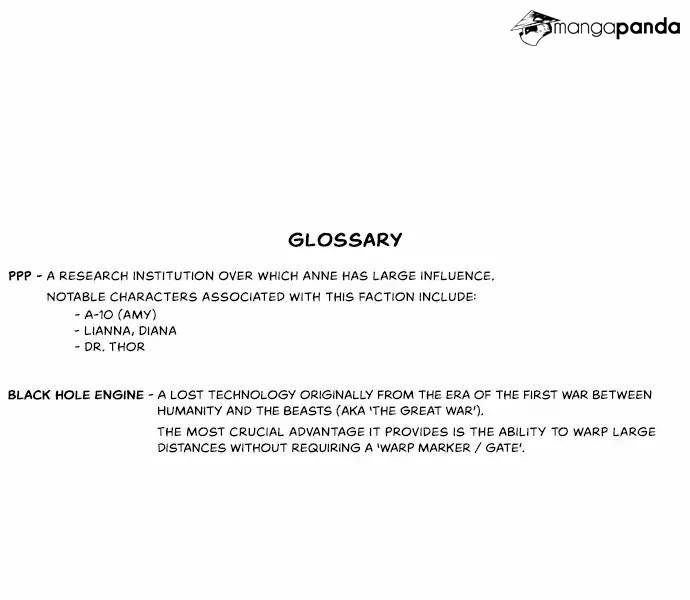 mangapanda

GLOSSARY

PPP - A RESEARCH INSTITUTION OVER WHICH ANNE HAS LARGE INFLUENCE.

NOTABLE CHARACTERS ASSOCIATED WITH THIS FACTION INCLUDE:
- A-10 (AMY)
- LIANNA, DIANA
- DR. THOR

BLACK HOLE ENGINE - A LOST TECHNOLOGY ORIGINALLY FROM THE ERA OF THE FIRST WAR BETWEEN HUMANITY AND THE BEASTS (AKA 'THE GREAT WAR').

THE MOST CRUCIAL ADVANTAGE IT PROVIDES IS THE ABILITY TO WARP LARGE DISTANCES WITHOUT REQUIRING A 'WARP MARKER / GATE'.